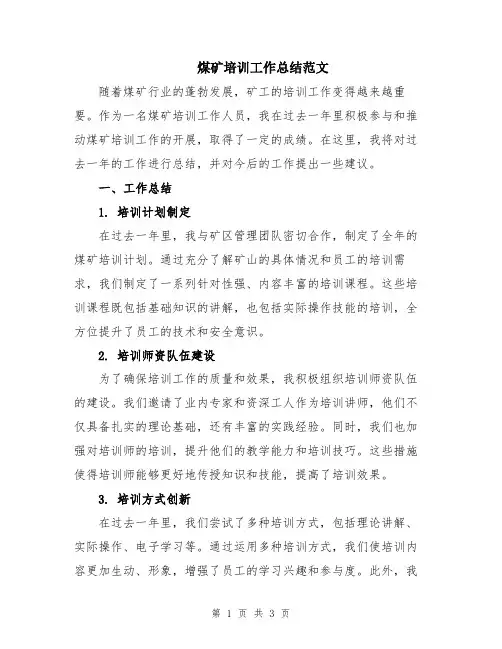 煤矿培训工作总结范文

随着煤矿行业的蓬勃发展，矿工的培训工作变得越来越重要。作为一名煤矿培训工作人员，我在过去一年里积极参与和推动煤矿培训工作的开展，取得了一定的成绩。在这里，我将对过去一年的工作进行总结，并对今后的工作提出一些建议。

一、工作总结

1. 培训计划制定

在过去一年里，我与矿区管理团队密切合作，制定了全年的煤矿培训计划。通过充分了解矿山的具体情况和员工的培训需求，我们制定了一系列针对性强、内容丰富的培训课程。这些培训课程既包括基础知识的讲解，也包括实际操作技能的培训，全方位提升了员工的技术和安全意识。

2. 培训师资队伍建设

为了确保培训工作的质量和效果，我积极组织培训师资队伍的建设。我们邀请了业内专家和资深工人作为培训讲师，他们不仅具备扎实的理论基础，还有丰富的实践经验。同时，我们也加强对培训师的培训，提升他们的教学能力和培训技巧。这些措施使得培训师能够更好地传授知识和技能，提高了培训效果。

3. 培训方式创新

在过去一年里，我们尝试了多种培训方式，包括理论讲解、实际操作、电子学习等。通过运用多种培训方式，我们使培训内容更加生动、形象，增强了员工的学习兴趣和参与度。此外，我

第 1 页 共 3 页